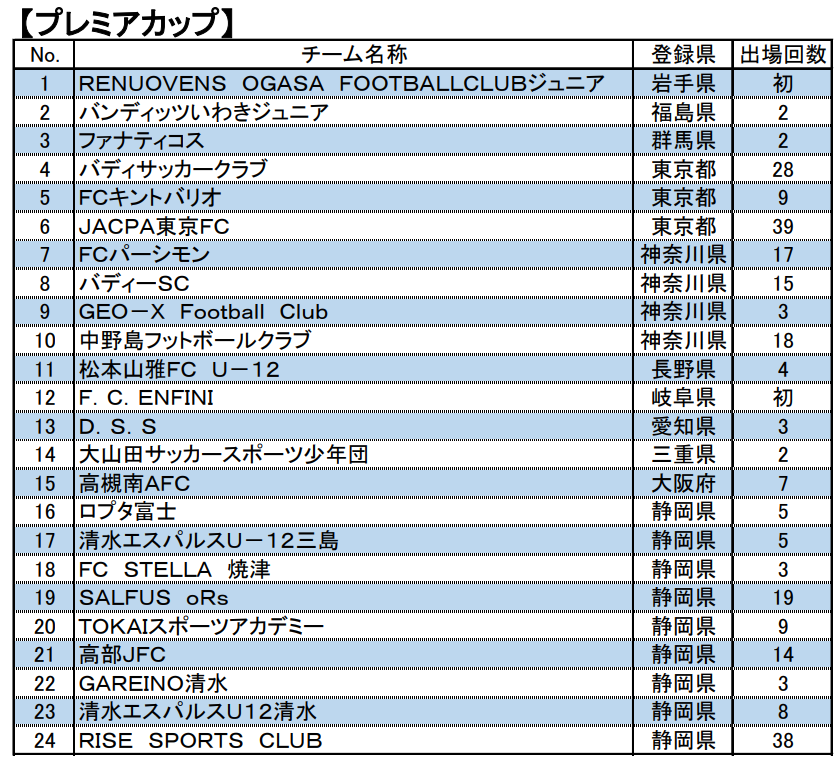 【プレミアカップ】

| No. | チーム名称 | 登録県 | 出場回数 |
|---|---|---|---|
| 1 | RENUOVENS OGASA FOOTBALLCLUBジュニア | 岩手県 | 初 |
| 2 | バンディッツいわきジュニア | 福島県 | 2 |
| 3 | ファナティコス | 群馬県 | 2 |
| 4 | バディサッカークラブ | 東京都 | 28 |
| 5 | FCキントバリオ | 東京都 | 9 |
| 6 | JACPA東京FC | 東京都 | 39 |
| 7 | FCパーシモン | 神奈川県 | 17 |
| 8 | バディーSC | 神奈川県 | 15 |
| 9 | GEO－X Football Club | 神奈川県 | 3 |
| 10 | 中野島フットボールクラブ | 神奈川県 | 18 |
| 11 | 松本山雅FC U－12 | 長野県 | 4 |
| 12 | F. C. ENFINI | 岐阜県 | 初 |
| 13 | D. S. S | 愛知県 | 3 |
| 14 | 大山田サッカースポーツ少年団 | 三重県 | 2 |
| 15 | 高槻南AFC | 大阪府 | 7 |
| 16 | ロプタ富士 | 静岡県 | 5 |
| 17 | 清水エスパルスU－12三島 | 静岡県 | 5 |
| 18 | FC STELLA 焼津 | 静岡県 | 3 |
| 19 | SALFUS oRs | 静岡県 | 19 |
| 20 | TOKAIスポーツアカデミー | 静岡県 | 9 |
| 21 | 高部JFC | 静岡県 | 14 |
| 22 | GAREINO清水 | 静岡県 | 3 |
| 23 | 清水エスパルスU12清水 | 静岡県 | 8 |
| 24 | RISE SPORTS CLUB | 静岡県 | 38 |